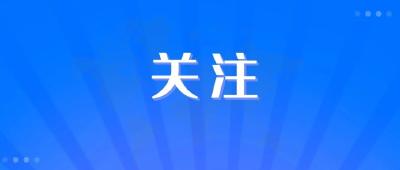 关注